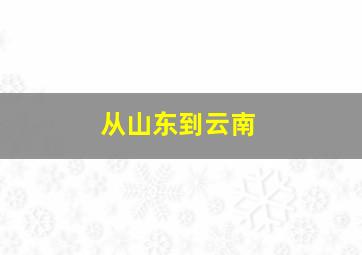 从山东到云南